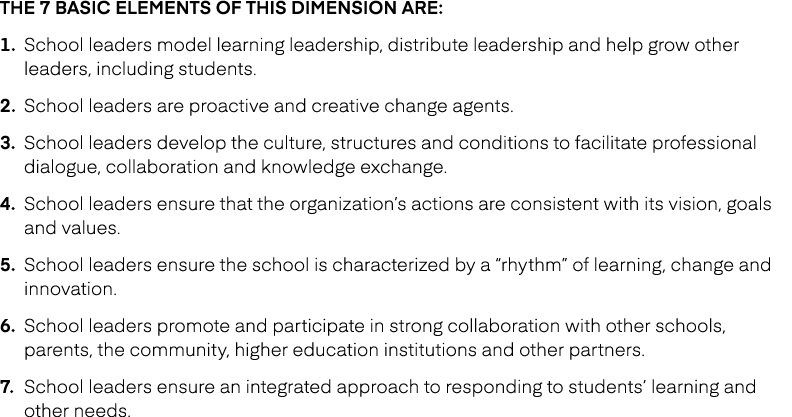 THE 7 BASIC ELEMENTS OF THIS DIMENSION ARE:

1. School leaders model learning leadership, distribute leadership and help grow other leaders, including students.

2. School leaders are proactive and creative change agents.

3. School leaders develop the culture, structures and conditions to facilitate professional dialogue, collaboration and knowledge exchange.

4. School leaders ensure that the organization's actions are consistent with its vision, goals and values.

5. School leaders ensure the school is characterized by a "rhythm" of learning, change and innovation.

6. School leaders promote and participate in strong collaboration with other schools, parents, the community, higher education institutions and other partners.

7. School leaders ensure an integrated approach to responding to students' learning and other needs.